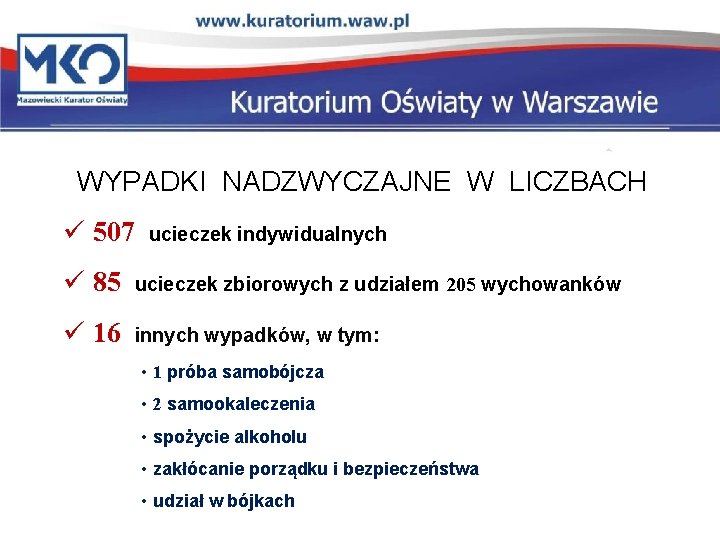 www.kuratorium.waw.pl

MKO
Mazowiecki Kurator Oświaty

Kuratorium Oświaty w Warszawie

WYPADKI NADZWYCZAJNE W LICZBACH

✓ 507 ucieczek indywidualnych

✓ 85 ucieczek zbiorowych z udziałem 205 wychowanków

✓ 16 innych wypadków, w tym:

• 1 próba samobójcza
• 2 samookaleczenia
• spożycie alkoholu
• zakłócanie porządku i bezpieczeństwa
• udział w bójkach